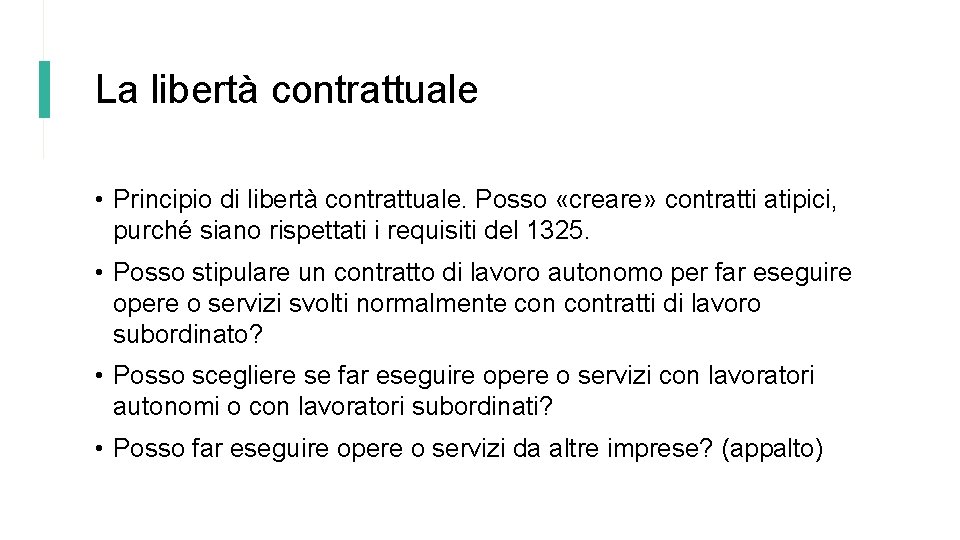 La libertà contrattuale

• Principio di libertà contrattuale. Posso «creare» contratti atipici, purché siano rispettati i requisiti del 1325.

• Posso stipulare un contratto di lavoro autonomo per far eseguire opere o servizi svolti normalmente con contratti di lavoro subordinato?

• Posso scegliere se far eseguire opere o servizi con lavoratori autonomi o con lavoratori subordinati?

• Posso far eseguire opere o servizi da altre imprese? (appalto)